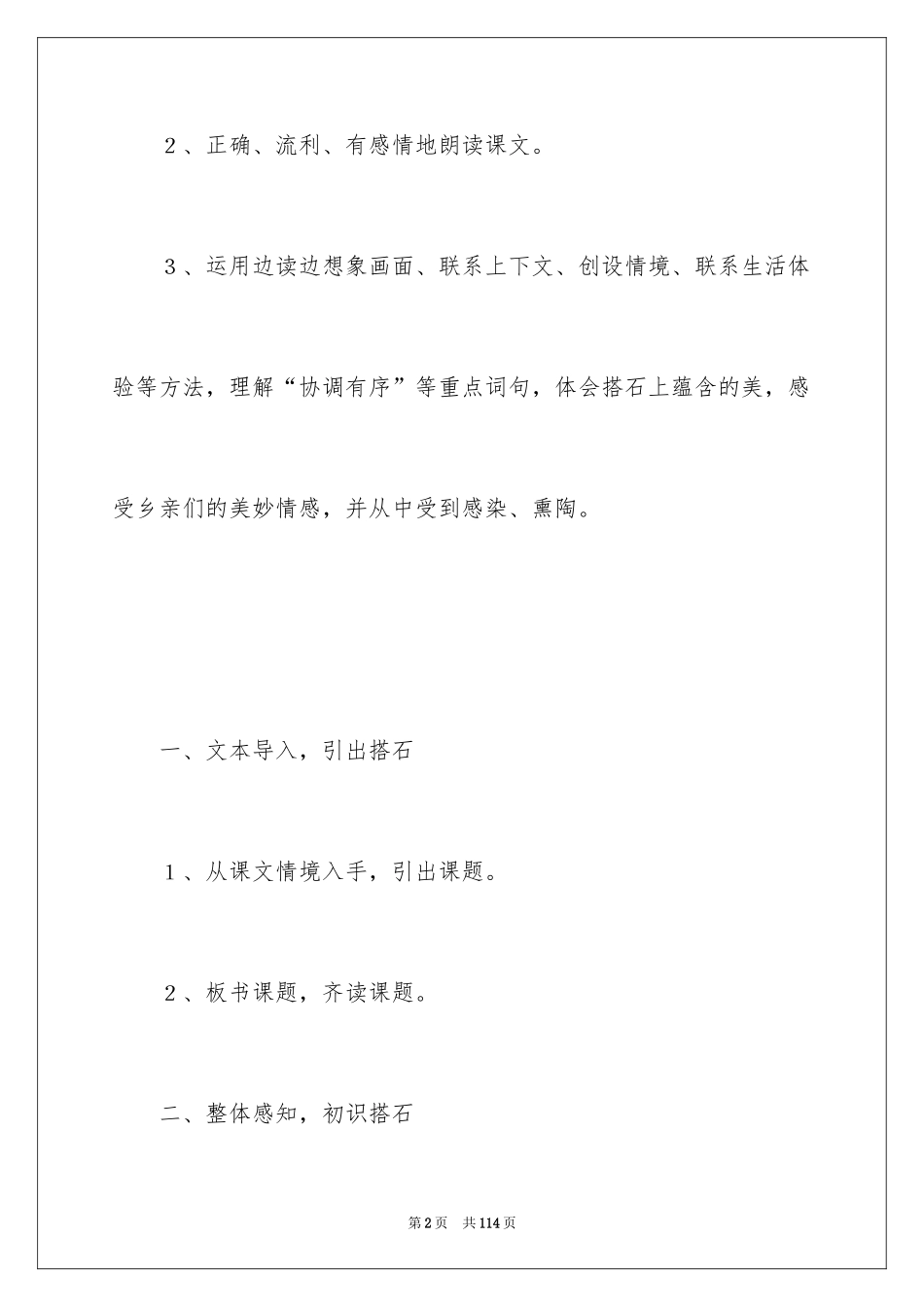 2、正确、流利、有感情地朗读课文。

3、运用边读边想象画面、联系上下文、创设情境、联系生活体验等方法，理解“协调有序”等重点词句，体会搭石上蕴含的美，感受乡亲们的美妙情感，并从中受到感染、熏陶。

一、文本导入，引出搭石

1、从课文情境入手，引出课题。

2、板书课题，齐读课题。

二、整体感知，初识搭石

第2页　共114页